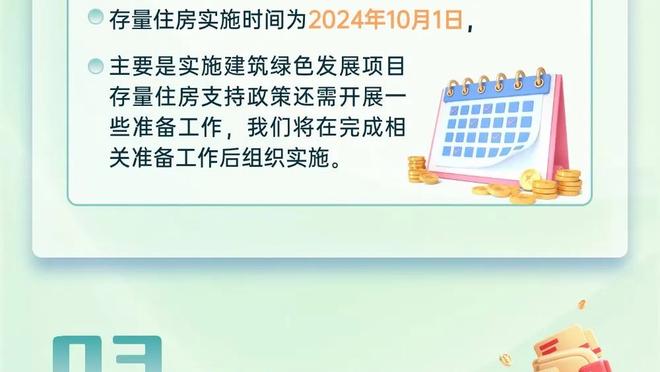 存量住房实施时间为2024年10月1日，

主要是实施建筑绿色发展项目存量住房支持政策还需开展一些准备工作，我们将在完成相关准备工作后组织实施。

03